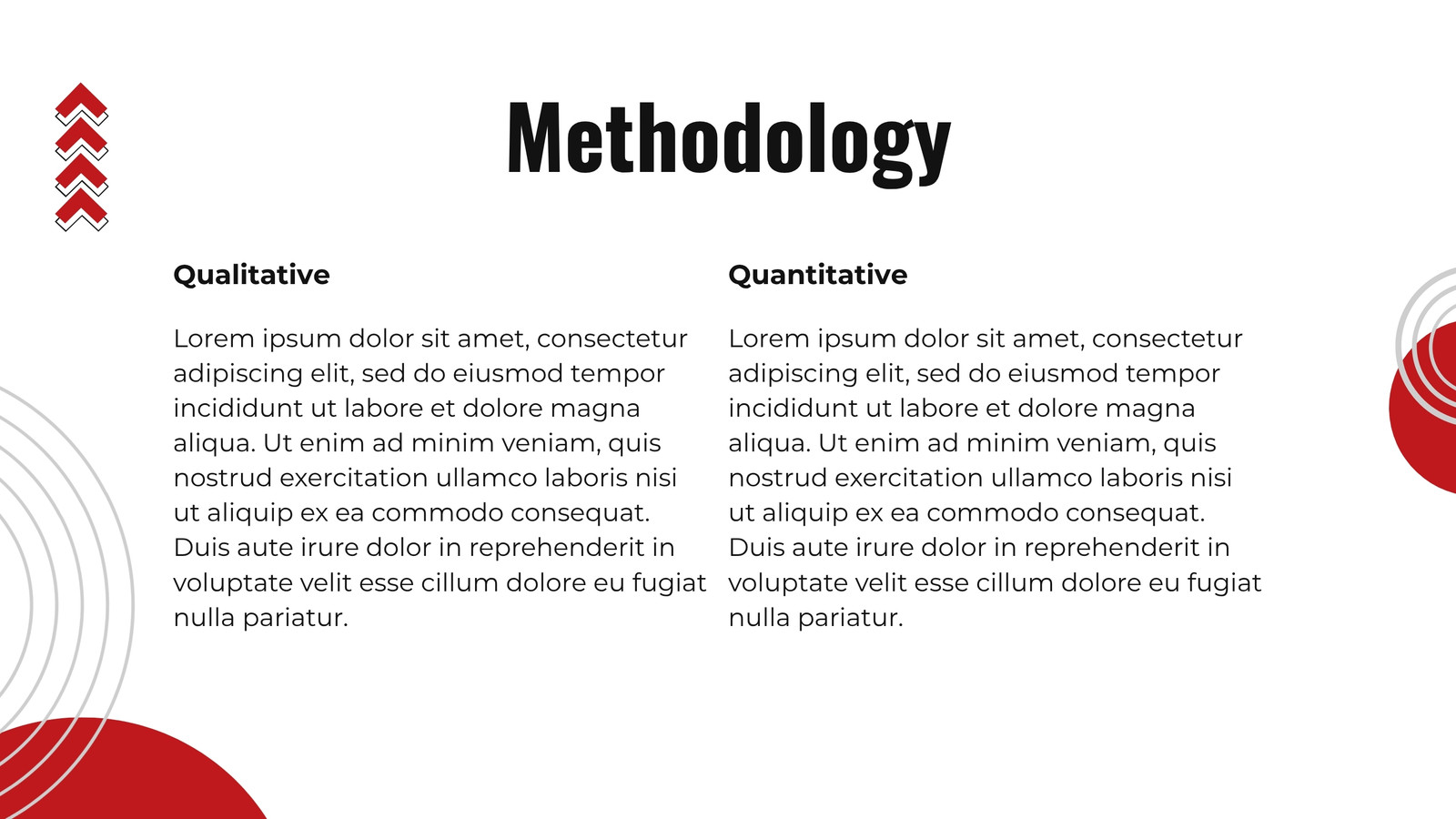 Methodology

Qualitative

Lorem ipsum dolor sit amet, consectetur adipiscing elit, sed do eiusmod tempor incididunt ut labore et dolore magna aliqua. Ut enim ad minim veniam, quis nostrud exercitation ullamco laboris nisi ut aliquip ex ea commodo consequat. Duis aute irure dolor in reprehenderit in voluptate velit esse cillum dolore eu fugiat nulla pariatur.

Quantitative

Lorem ipsum dolor sit amet, consectetur adipiscing elit, sed do eiusmod tempor incididunt ut labore et dolore magna aliqua. Ut enim ad minim veniam, quis nostrud exercitation ullamco laboris nisi ut aliquip ex ea commodo consequat. Duis aute irure dolor in reprehenderit in voluptate velit esse cillum dolore eu fugiat nulla pariatur.